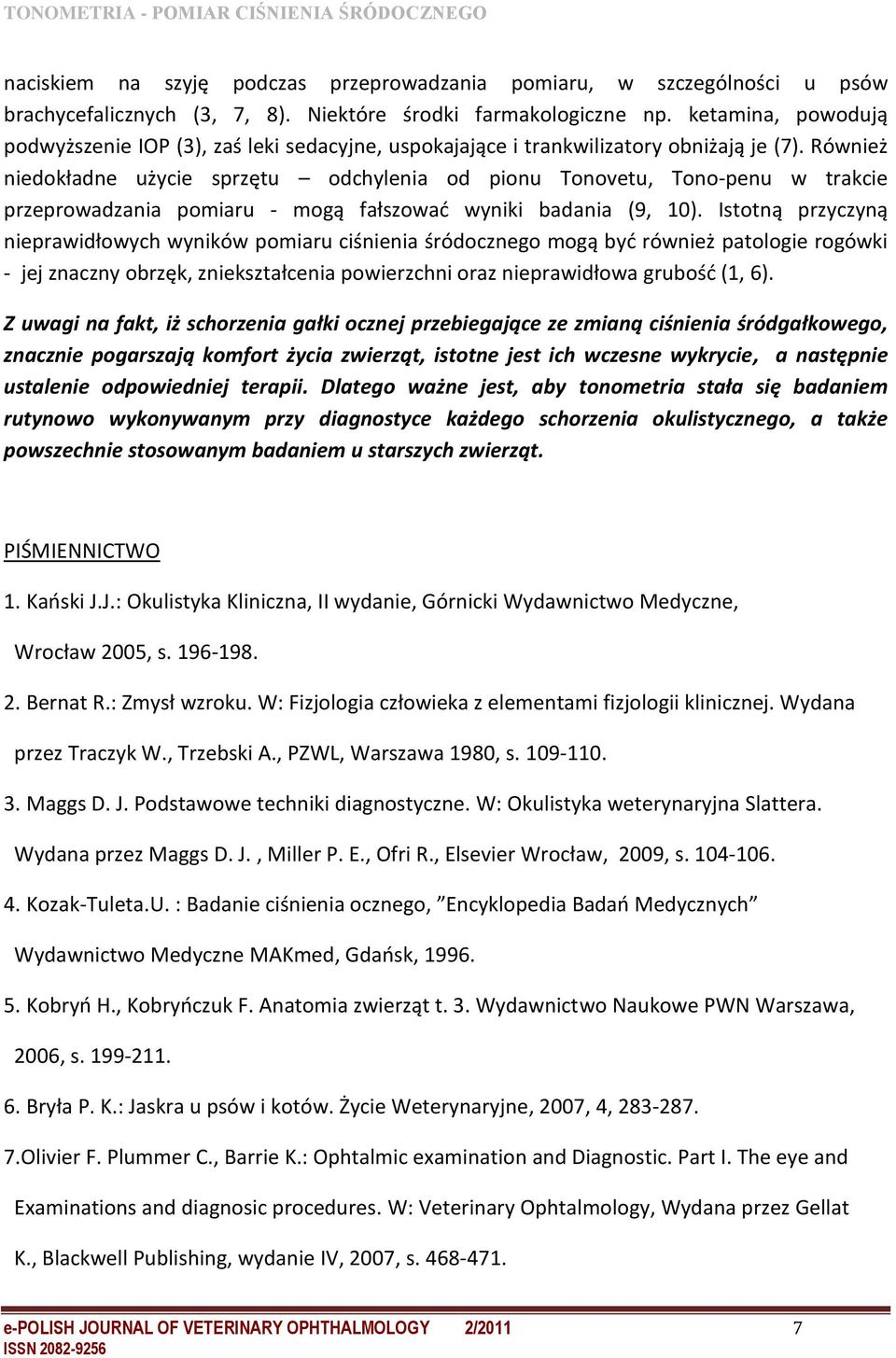 TONOMETRIA - POMIAR CIŚNIENIA ŚRÓDOCZNEGO

naciskiem na szyję podczas przeprowadzania pomiaru, w szczególności u psów brachycefalicznych (3, 7, 8). Niektóre środki farmakologiczne np. ketamina, powodują podwyższenie IOP (3), zaś leki sedacyjne, uspokajające i trankwilizatory obniżają je (7). Również niedokładne użycie sprzętu – odchylenia od pionu Tonovetu, Tono-penu w trakcie przeprowadzania pomiaru - mogą fałszować wyniki badania (9, 10). Istotną przyczyną nieprawidłowych wyników pomiaru ciśnienia śródocznego mogą być również patologie rogówki - jej znaczny obrzęk, zniekształcenia powierzchni oraz nieprawidłowa grubość (1, 6).

Z uwagi na fakt, iż schorzenia gałki ocznej przebiegające ze zmianą ciśnienia śródgałkowego, znacznie pogarszają komfort życia zwierząt, istotne jest ich wczesne wykrycie, a następnie ustalenie odpowiedniej terapii. Dlatego ważne jest, aby tonometria stała się badaniem rutynowo wykonywanym przy diagnostyce każdego schorzenia okulistycznego, a także powszechnie stosowanym badaniem u starszych zwierząt.

PIŚMIENNICTWO

1. Kański J.J.: Okulistyka Kliniczna, II wydanie, Górnicki Wydawnictwo Medyczne, Wrocław 2005, s. 196-198.

2. Bernat R.: Zmysł wzroku. W: Fizjologia człowieka z elementami fizjologii klinicznej. Wydana przez Traczyk W., Trzebski A., PZWL, Warszawa 1980, s. 109-110.

3. Maggs D. J. Podstawowe techniki diagnostyczne. W: Okulistyka weterynaryjna Slattera. Wydana przez Maggs D. J. , Miller P. E., Ofri R., Elsevier Wrocław, 2009, s. 104-106.

4. Kozak-Tuleta.U. : Badanie ciśnienia ocznego, ”Encyklopedia Badań Medycznych” Wydawnictwo Medyczne MAKmed, Gdańsk, 1996.

5. Kobryń H., Kobryńczuk F. Anatomia zwierząt t. 3. Wydawnictwo Naukowe PWN Warszawa, 2006, s. 199-211.

6. Bryła P. K.: Jaskra u psów i kotów. Życie Weterynaryjne, 2007, 4, 283-287.

7.Olivier F. Plummer C., Barrie K.: Ophtalmic examination and Diagnostic. Part I. The eye and Examinations and diagnosic procedures. W: Veterinary Ophtalmology, Wydana przez Gellat K., Blackwell Publishing, wydanie IV, 2007, s. 468-471.

e-POLISH JOURNAL OF VETERINARY OPHTHALMOLOGY 2/2011 7
ISSN 2082-9256